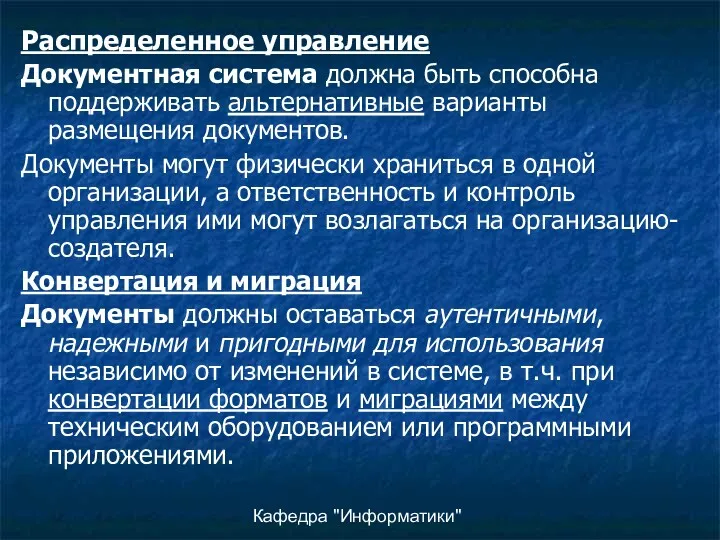 Распределенное управление

Документная система должна быть способна поддерживать альтернативные варианты размещения документов.

Документы могут физически храниться в одной организации, а ответственность и контроль управления ими могут возлагаться на организацию-создателя.

Конвертация и миграция

Документы должны оставаться аутентичными, надежными и пригодными для использования независимо от изменений в системе, в т.ч. при конвертации форматов и миграциями между техническим оборудованием или программными приложениями.

Кафедра "Информатики"